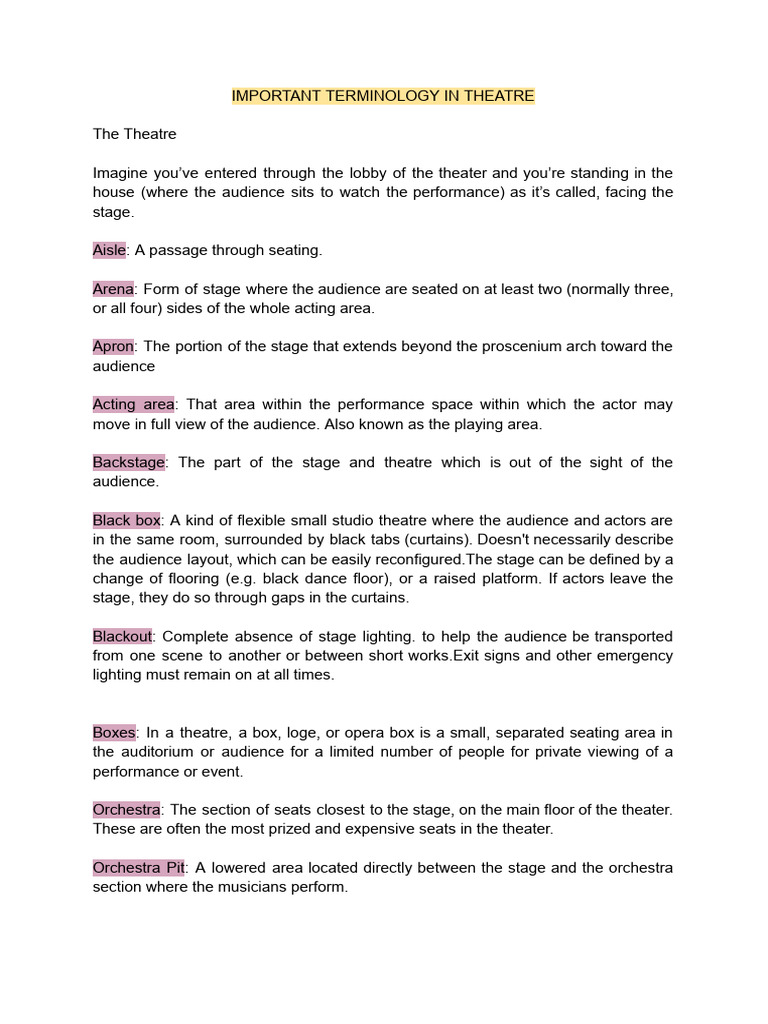 IMPORTANT TERMINOLOGY IN THEATRE

The Theatre

Imagine you've entered through the lobby of the theater and you're standing in the house (where the audience sits to watch the performance) as it's called, facing the stage.

Aisle: A passage through seating.

Arena: Form of stage where the audience are seated on at least two (normally three, or all four) sides of the whole acting area.

Apron: The portion of the stage that extends beyond the proscenium arch toward the audience

Acting area: That area within the performance space within which the actor may move in full view of the audience. Also known as the playing area.

Backstage: The part of the stage and theatre which is out of the sight of the audience.

Black box: A kind of flexible small studio theatre where the audience and actors are in the same room, surrounded by black tabs (curtains). Doesn't necessarily describe the audience layout, which can be easily reconfigured.The stage can be defined by a change of flooring (e.g. black dance floor), or a raised platform. If actors leave the stage, they do so through gaps in the curtains.

Blackout: Complete absence of stage lighting. to help the audience be transported from one scene to another or between short works.Exit signs and other emergency lighting must remain on at all times.

Boxes: In a theatre, a box, loge, or opera box is a small, separated seating area in the auditorium or audience for a limited number of people for private viewing of a performance or event.

Orchestra: The section of seats closest to the stage, on the main floor of the theater. These are often the most prized and expensive seats in the theater.

Orchestra Pit: A lowered area located directly between the stage and the orchestra section where the musicians perform.